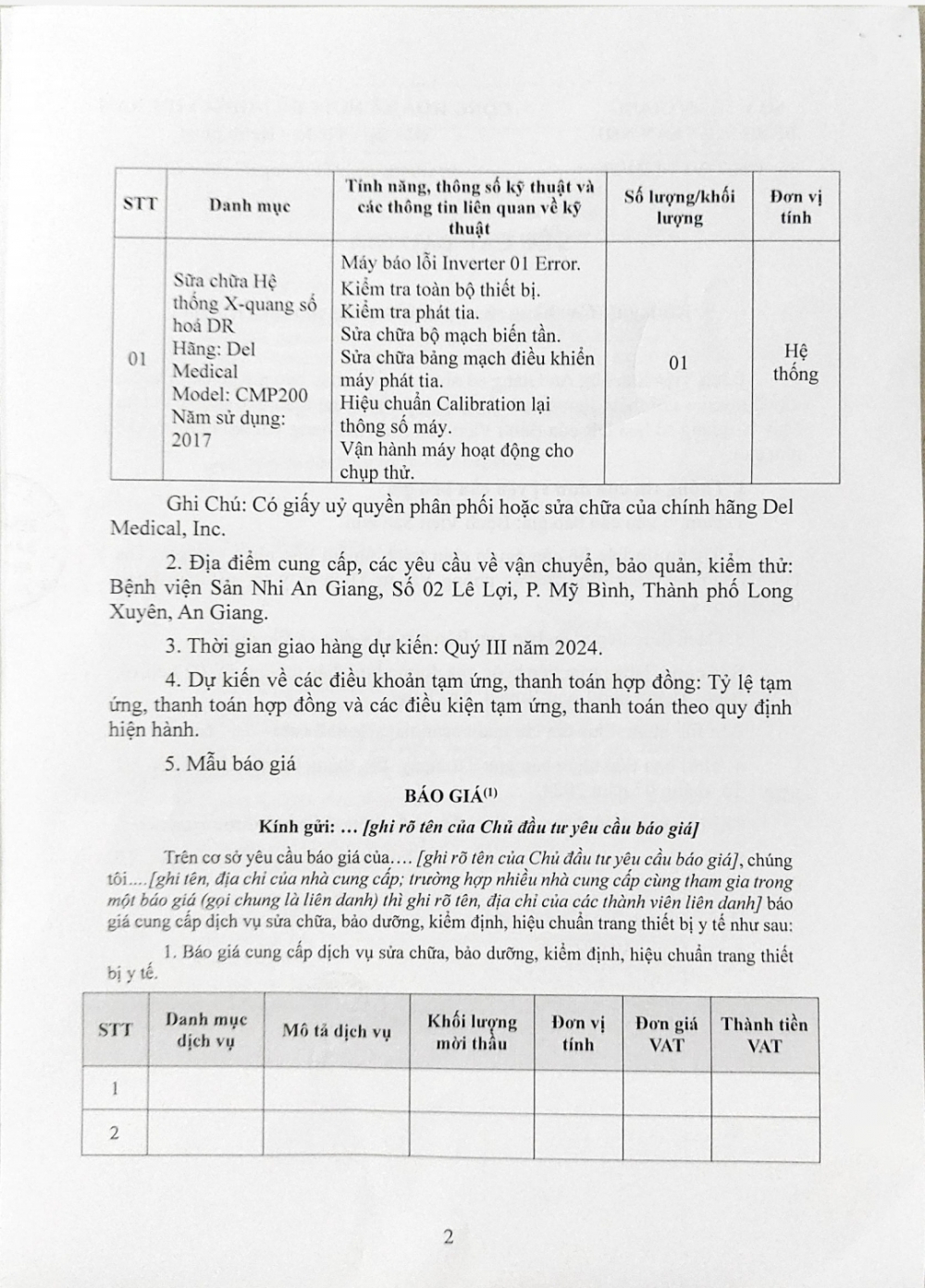 | STT | Danh mục | Tính năng, thông số kỹ thuật và các thông tin liên quan về kỹ thuật | Số lượng/khối lượng | Đơn vị tính |
|---|---|---|---|---|
| 01 | Sửa chữa Hệ thống X-quang số hoá DR Hãng: Del Medical Model: CMP200 Năm sử dụng: 2017 | Máy báo lỗi Inverter 01 Error. Kiểm tra toàn bộ thiết bị. Kiểm tra phát tia. Sửa chữa bộ mạch biến tần. Sửa chữa bảng mạch điều khiển máy phát tia. Hiệu chuẩn Calibration lại thông số máy. Vận hành máy hoạt động cho chụp thử. | 01 | Hệ thống |

Ghi Chú: Có giấy uỷ quyền phân phối hoặc sửa chữa của chính hãng Del Medical, Inc.

2. Địa điểm cung cấp, các yêu cầu về vận chuyển, bảo quản, kiểm thử: Bệnh viện Sản Nhi An Giang, Số 02 Lê Lợi, P. Mỹ Bình, Thành phố Long Xuyên, An Giang.

3. Thời gian giao hàng dự kiến: Quý III năm 2024.

4. Dự kiến về các điều khoản tạm ứng, thanh toán hợp đồng: Tỷ lệ tạm ứng, thanh toán hợp đồng và các điều kiện tạm ứng, thanh toán theo quy định hiện hành.

5. Mẫu báo giá

BÁO GIÁ$^{(1)}$

Kính gửi: ... [ghi rõ tên của Chủ đầu tư yêu cầu báo giá]

Trên cơ sở yêu cầu báo giá của.... [ghi rõ tên của Chủ đầu tư yêu cầu báo giá], chúng tôi....[ghi tên, địa chỉ của nhà cung cấp; trường hợp nhiều nhà cung cấp cùng tham gia trong một báo giá (gọi chung là liên danh) thì ghi rõ tên, địa chỉ của các thành viên liên danh] báo giá cung cấp dịch vụ sửa chữa, bảo dưỡng, kiểm định, hiệu chuẩn trang thiết bị y tế như sau:

1. Báo giá cung cấp dịch vụ sửa chữa, bảo dưỡng, kiểm định, hiệu chuẩn trang thiết bị y tế.

| STT | Danh mục dịch vụ | Mô tả dịch vụ | Khối lượng mời thầu | Đơn vị tính | Đơn giá VAT | Thành tiền VAT |
|---|---|---|---|---|---|---|
| 1 | | | | | | |
| 2 | | | | | | |

2